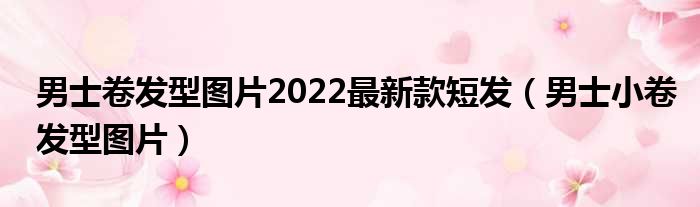 男士卷发型图片2022最新款短发（男士小卷发型图片）